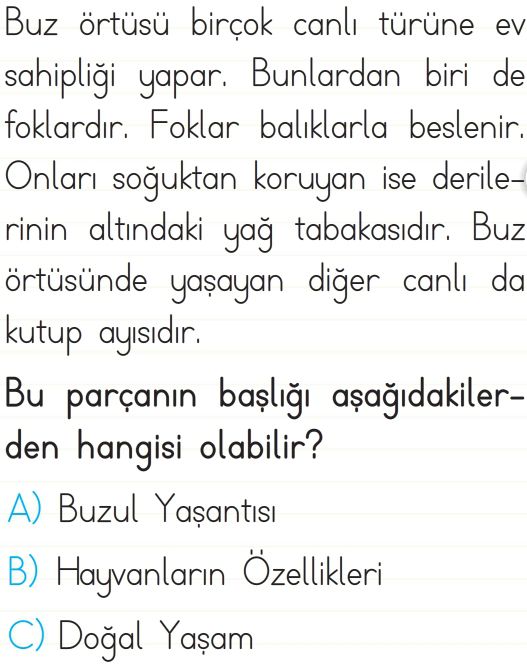 Buz örtüsü birçok canlı türüne ev sahipliği yapar. Bunlardan biri de foklardır. Foklar balıklarla beslenir. Onları soğuktan koruyan ise derilerinin altındaki yağ tabakasıdır. Buz örtüsünde yaşayan diğer canlı da kutup ayısıdır.

Bu parçanın başlığı aşağıdakilerden hangisi olabilir?

A) Buzul Yaşantısı

B) Hayvanların Özellikleri

C) Doğal Yaşam